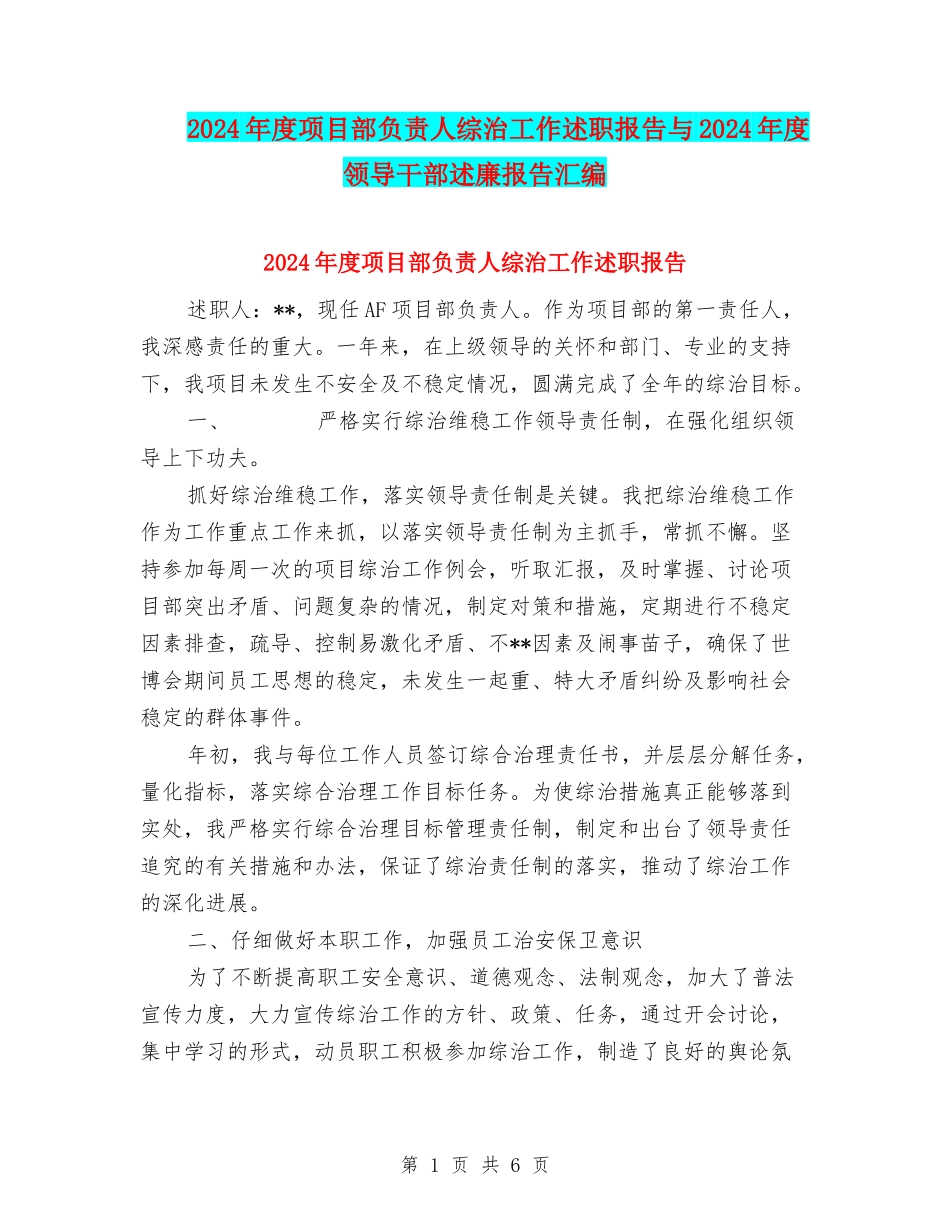 2024年度项目部负责人综治工作述职报告与2024年度领导干部述廉报告汇编

2024年度项目部负责人综治工作述职报告

述职人：**，现任AF项目部负责人。作为项目部的第一责任人，我深感责任的重大。一年来，在上级领导的关怀和部门、专业的支持下，我项目未发生不安全及不稳定情况，圆满完成了全年的综治目标。

一、　　严格实行综治维稳工作领导责任制，在强化组织领导上下功夫。

抓好综治维稳工作，落实领导责任制是关键。我把综治维稳工作作为工作重点工作来抓，以落实领导责任制为主抓手，常抓不懈。坚持参加每周一次的项目综治工作例会，听取汇报，及时掌握、讨论项目部突出矛盾、问题复杂的情况，制定对策和措施，定期进行不稳定因素排查，疏导、控制易激化矛盾、不**因素及闹事苗子，确保了世博会期间员工思想的稳定，未发生一起重、特大矛盾纠纷及影响社会稳定的群体事件。

年初，我与每位工作人员签订综合治理责任书，并层层分解任务，量化指标，落实综合治理工作目标任务。为使综治措施真正能够落到实处，我严格实行综合治理目标管理责任制，制定和出台了领导责任追究的有关措施和办法，保证了综治责任制的落实，推动了综治工作的深化进展。

二、仔细做好本职工作，加强员工治安保卫意识

为了不断提高职工安全意识、道德观念、法制观念，加大了普法宣传力度，大力宣传综治工作的方针、政策、任务，通过开会讨论，集中学习的形式，动员职工积极参加综治工作，制造了良好的舆论氛

第 1 页 共 6 页